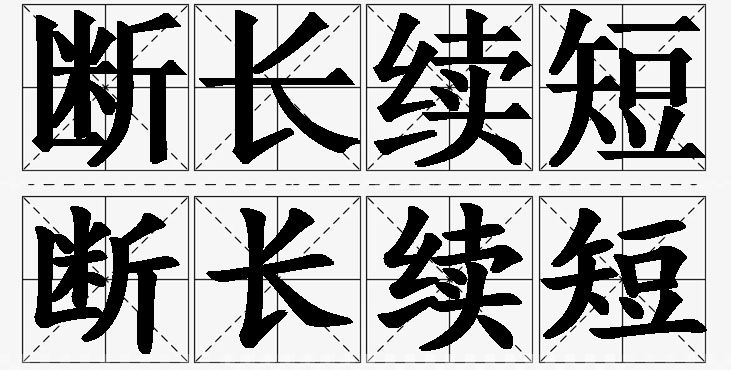 断长续短

断长续短